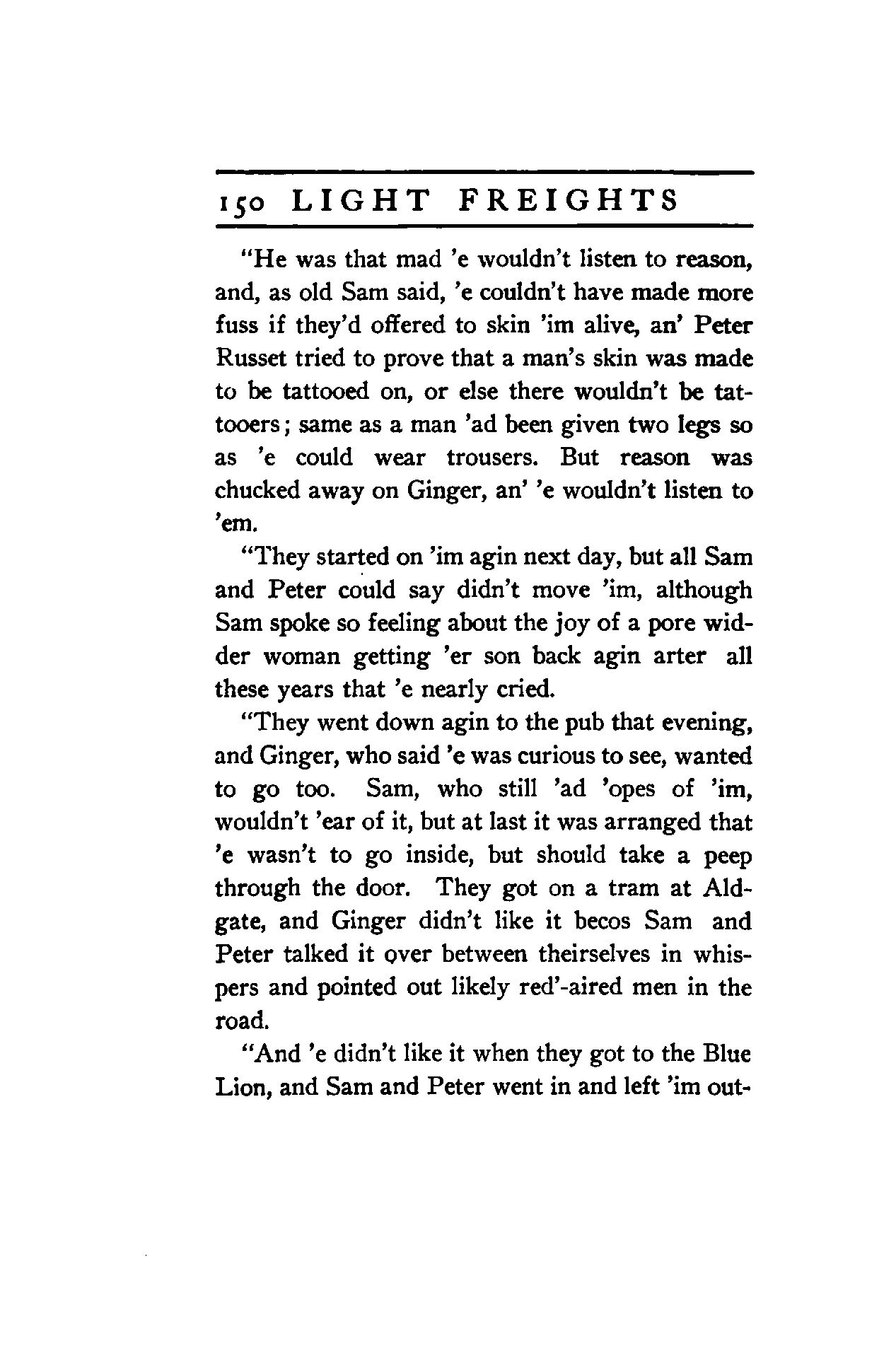 150 LIGHT FREIGHTS

"He was that mad 'e wouldn't listen to reason, and, as old Sam said, 'e couldn't have made more fuss if they'd offered to skin 'im alive, an' Peter Russet tried to prove that a man's skin was made to be tattooed on, or else there wouldn't be tattooers; same as a man 'ad been given two legs so as 'e could wear trousers. But reason was chucked away on Ginger, an' 'e wouldn't listen to 'em.

"They started on 'im agin next day, but all Sam and Peter could say didn't move 'im, although Sam spoke so feeling about the joy of a pore widder woman getting 'er son back agin arter all these years that 'e nearly cried.

"They went down agin to the pub that evening, and Ginger, who said 'e was curious to see, wanted to go too. Sam, who still 'ad 'opes of 'im, wouldn't 'ear of it, but at last it was arranged that 'e wasn't to go inside, but should take a peep through the door. They got on a tram at Aldgate, and Ginger didn't like it becos Sam and Peter talked it over between theirselves in whispers and pointed out likely red'-aired men in the road.

"And 'e didn't like it when they got to the Blue Lion, and Sam and Peter went in and left 'im out-